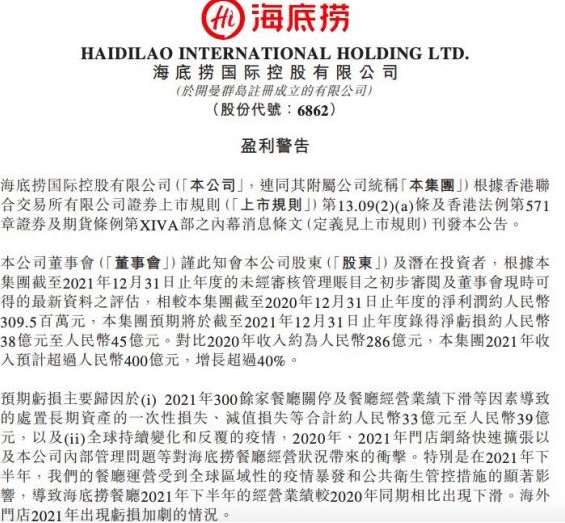 Hi 海底捞

HAIDILAO INTERNATIONAL HOLDING LTD.
海底捞国际控股有限公司
(於開曼群島註冊成立的有限公司)
(股份代號：6862)

盈利警告

海底捞国际控股有限公司(「本公司」，連同其附屬公司統稱「本集團」)根據香港聯合交易所有限公司證券上市規則(「上市規則」)第13.09(2)(a)條及香港法例第571章證券及期貨條例第XIVA部之內幕消息條文(定義見上市規則)刊發本公告。

本公司董事會(「董事會」)謹此知會本公司股東(「股東」)及潛在投資者，根據本集團截至2021年12月31日止年度的未經審核管理賬目之初步審閱及董事會現時可得的最新資料之評估，相較本集團截至2020年12月31日止年度的淨利潤約人民幣309.5百萬元，本集團預期將於截至2021年12月31日止年度錄得淨虧損約人民幣38億元至人民幣45億元。對比2020年收入約為人民幣286億元，本集團2021年收入預計超過人民幣400億元，增長超過40%。

預期虧損主要歸因於(i) 2021年300餘家餐廳關停及餐廳經營業績下滑等因素導致的處置長期資產的一次性損失、減值損失等合計約人民幣33億元至人民幣39億元，以及(ii)全球持續變化和反覆的疫情，2020年、2021年門店網絡快速擴張以及本公司內部管理問題等對海底捞餐廳經營狀況帶來的衝擊。特別是在2021年下半年，我們的餐廳運營受到全球區域性的疫情暴發和公共衛生管控措施的顯著影響，導致海底捞餐廳2021年下半年的經營業績較2020年同期相比出現下滑。海外門店2021年出現虧損加劇的情況。